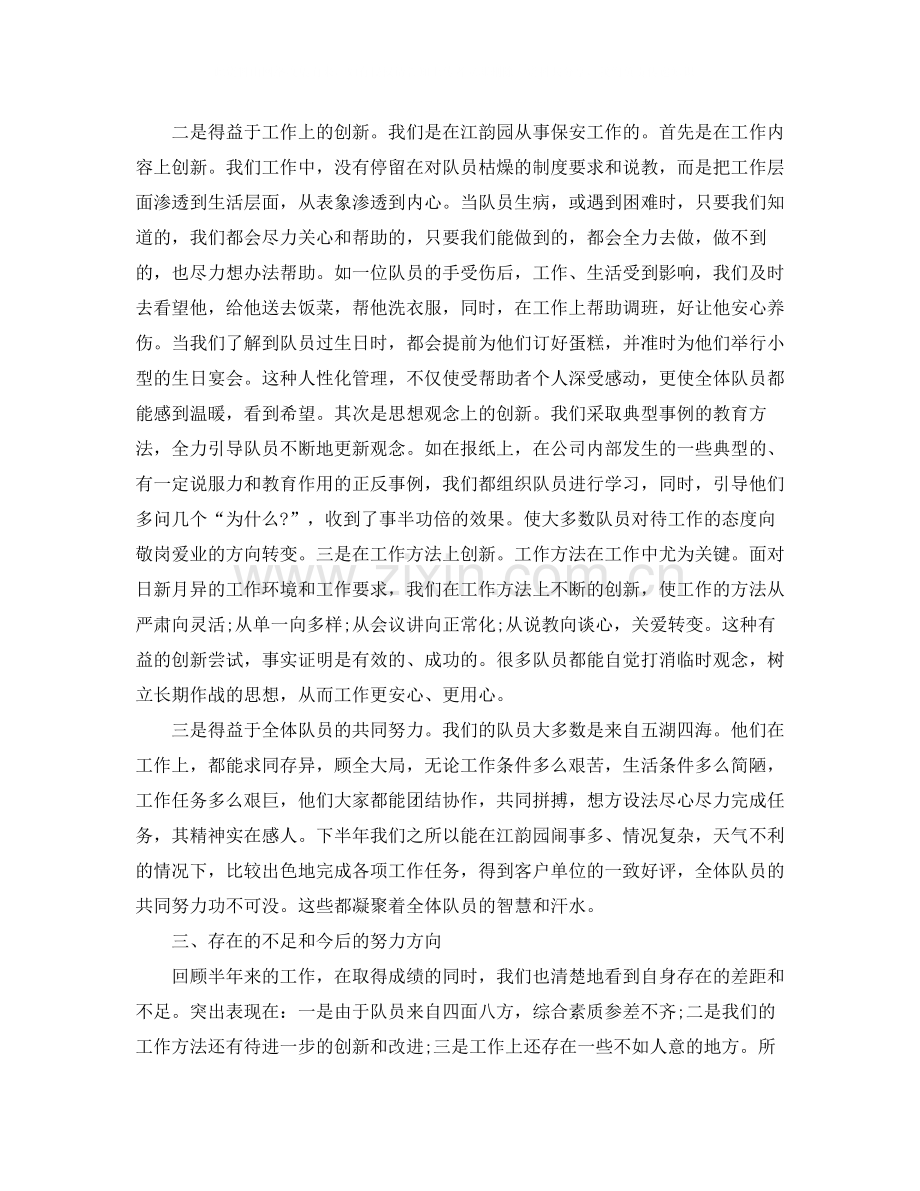 二是得益于工作上的创新。我们是在江韵园从事保安工作的。首先是在工作内容上创新。我们工作中，没有停留在对队员枯燥的制度要求和说教，而是把工作层面渗透到生活层面，从表象渗透到内心。当队员生病，或遇到困难时，只要我们知道的，我们都会尽力关心和帮助的，只要我们能做到的，都会全力去做，做不到的，也尽力想办法帮助。如一位队员的手受伤后，工作、生活受到影响，我们及时去看望他，给他送去饭菜，帮他洗衣服，同时，在工作上帮助调班，好让他安心养伤。当我们了解到队员过生日时，都会提前为他们订好蛋糕，并准时为他们举行小型的生日宴会。这种人性化管理，不仅使受帮助者个人深受感动，更使全体队员都能感到温暖，看到希望。其次是思想观念上的创新。我们采取典型事例的教育方法，全力引导队员不断地更新观念。如在报纸上，在公司内部发生的一些典型的、有一定说服力和教育作用的正反事例，我们都组织队员进行学习，同时，引导他们多问几个“为什么?”，收到了事半功倍的效果。使大多数队员对待工作的态度向敬岗爱业的方向转变。三是在工作方法上创新。工作方法在工作中尤为关键。面对日新月异的工作环境和工作要求，我们在工作方法上不断的创新，使工作的方法从严肃向灵活;从单一向多样;从会议讲向正常化;从说教向谈心，关爱转变。这种有益的创新尝试，事实证明是有效的、成功的。很多队员都能自觉打消临时观念，树立长期作战的思想，从而工作更安心、更用心。

三是得益于全体队员的共同努力。我们的队员大多数是来自五湖四海。他们在工作上，都能求同存异，顾全大局，无论工作条件多么艰苦，生活条件多么简陋，工作任务多么艰巨，他们大家都能团结协作，共同拼搏，想方设法尽心尽力完成任务，其精神实在感人。下半年我们之所以能在江韵园闹事多、情况复杂，天气不利的情况下，比较出色地完成各项工作任务，得到客户单位的一致好评，全体队员的共同努力功不可没。这些都凝聚着全体队员的智慧和汗水。

三、存在的不足和今后的努力方向

回顾半年来的工作，在取得成绩的同时，我们也清楚地看到自身存在的差距和不足。突出表现在：一是由于队员来自四面八方，综合素质参差不齐;二是我们的工作方法还有待进一步的创新和改进;三是工作上还存在一些不如人意的地方。所

www.zixin.com.cn